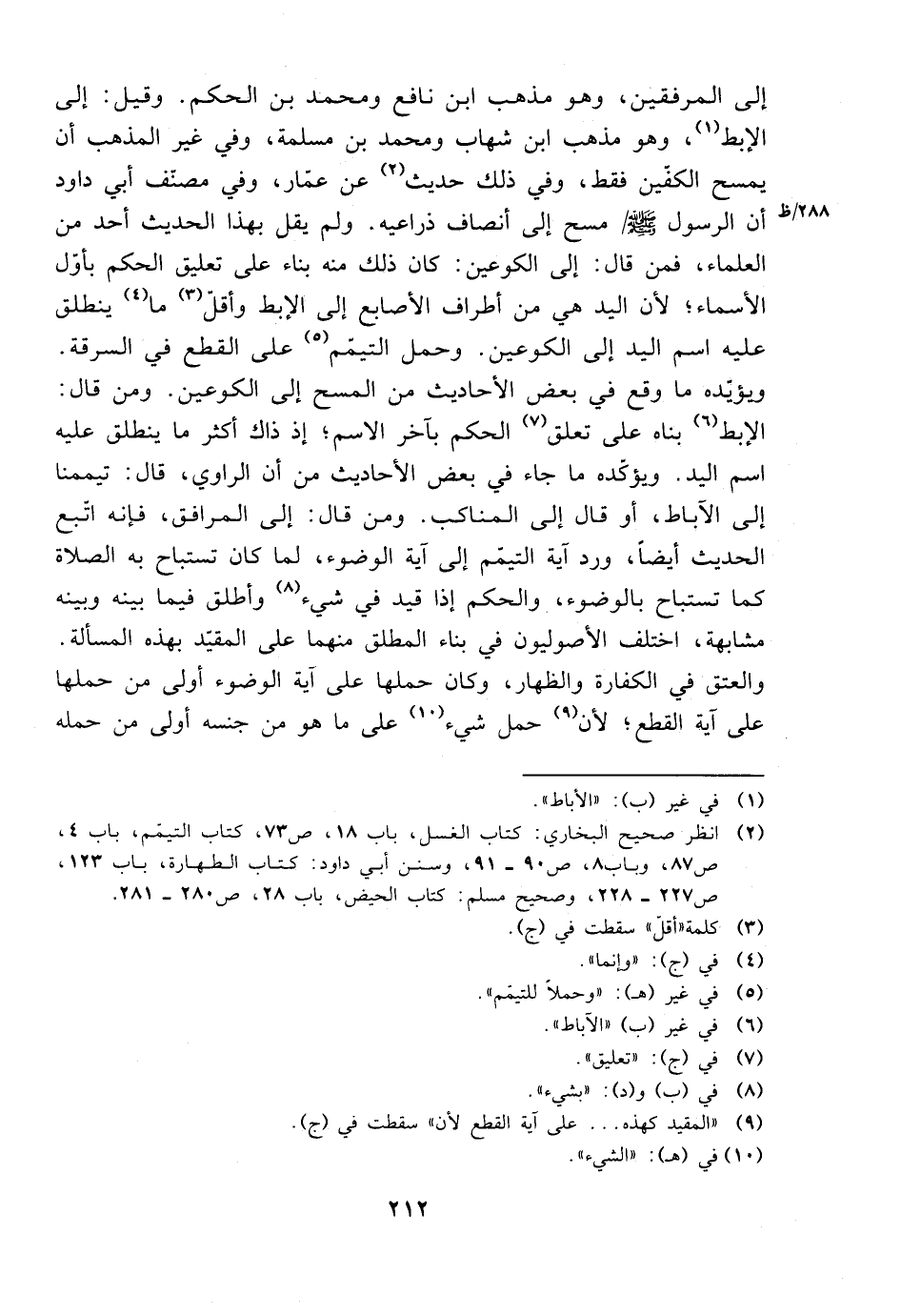 إلى المرفقين، وهو مذهب ابن نافع ومحمد بن الحكم. وقيل: إلى الإبط$^{(١)}$، وهو مذهب ابن شهاب ومحمد بن مسلمة، وفي غير المذهب أن يمسح الكفّين فقط، وفي ذلك حديث$^{(٢)}$ عن عمّار، وفي مصنّف أبي داود أن الرسول ﷺ مسح إلى أنصاف ذراعيه. ولم يقل بهذا الحديث أحد من العلماء، فمن قال: إلى الكوعين: كان ذلك منه بناء على تعليق الحكم بأوّل الأسماء؛ لأن اليد هي من أطراف الأصابع إلى الإبط وأقلّ$^{(٣)}$ ما$^{(٤)}$ ينطلق عليه اسم اليد إلى الكوعين. وحمل التيمّم$^{(٥)}$ على القطع في السرقة. ويؤيّده ما وقع في بعض الأحاديث من المسح إلى الكوعين. ومن قال: الإبط$^{(٦)}$ بناه على تعلق$^{(٧)}$ الحكم بآخر الاسم؛ إذ ذاك أكثر ما ينطلق عليه اسم اليد. ويؤكّده ما جاء في بعض الأحاديث من أن الراوي، قال: تيممنا إلى الآباط، أو قال إلى المناكب. ومن قال: إلى المرافق، فإنه اتّبع الحديث أيضاً، ورد آية التيمّم إلى آية الوضوء، لما كان تستباح به الصلاة كما تستباح بالوضوء، والحكم إذا قيد في شيء$^{(٨)}$ وأطلق فيما بينه وبينه مشابهة، اختلف الأصوليون في بناء المطلق منهما على المقيّد بهذه المسألة. والعتق في الكفارة والظهار، وكان حملها على آية الوضوء أولى من حملها على آية القطع؛ لأن$^{(٩)}$ حمل شيء$^{(١٠)}$ على ما هو من جنسه أولى من حمله

٢٨٨/ظ

(١) في غير (ب): «الأباط».
(٢) انظر صحيح البخاري: كتاب الغسل، باب ١٨، ص٧٣، كتاب التيمّم، باب ٤، ص٨٧، وباب٨، ص٩٠ ـ ٩١، وسنن أبي داود: كتاب الطهارة، باب ١٢٣، ص٢٢٧ ـ ٢٢٨، وصحيح مسلم: كتاب الحيض، باب ٢٨، ص٢٨٠ ـ ٢٨١.
(٣) كلمة«أقلّ» سقطت في (ج).
(٤) في (ج): «وإنما».
(٥) في غير (هـ): «وحملاً للتيمّم».
(٦) في غير (ب) «الآباط».
(٧) في (ج): «تعليق».
(٨) في (ب) و(د): «بشيء».
(٩) «المقيد كهذه... على آية القطع لأن» سقطت في (ج).
(١٠) في (هـ): «الشيء».

٢١٢